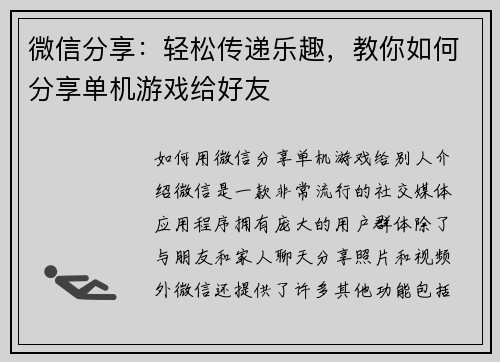 微信分享：轻松传递乐趣，教你如何分享单机游戏给好友

如何用微信分享单机游戏给别人介绍微信是一款非常流行的社交媒体应用程序拥有庞大的用户群体除了与朋友和家人聊天分享照片和视频外微信还提供了许多其他功能包括